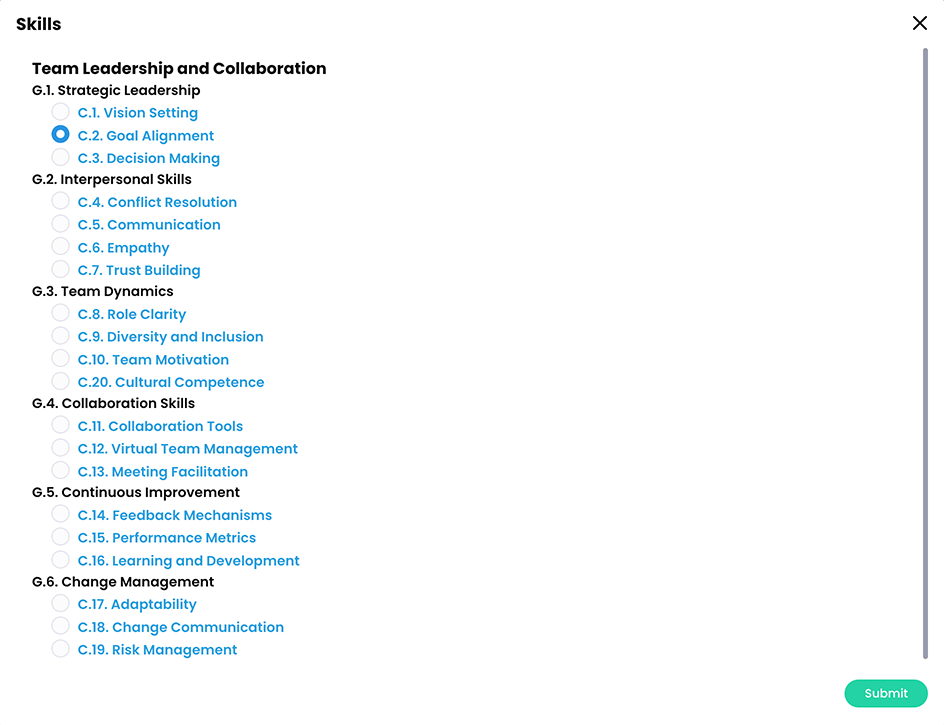 Skills

Team Leadership and Collaboration
G.1. Strategic Leadership
C.1. Vision Setting
C.2. Goal Alignment
C.3. Decision Making
G.2. Interpersonal Skills
C.4. Conflict Resolution
C.5. Communication
C.6. Empathy
C.7. Trust Building
G.3. Team Dynamics
C.8. Role Clarity
C.9. Diversity and Inclusion
C.10. Team Motivation
C.20. Cultural Competence
G.4. Collaboration Skills
C.11. Collaboration Tools
C.12. Virtual Team Management
C.13. Meeting Facilitation
G.5. Continuous Improvement
C.14. Feedback Mechanisms
C.15. Performance Metrics
C.16. Learning and Development
G.6. Change Management
C.17. Adaptability
C.18. Change Communication
C.19. Risk Management

Submit